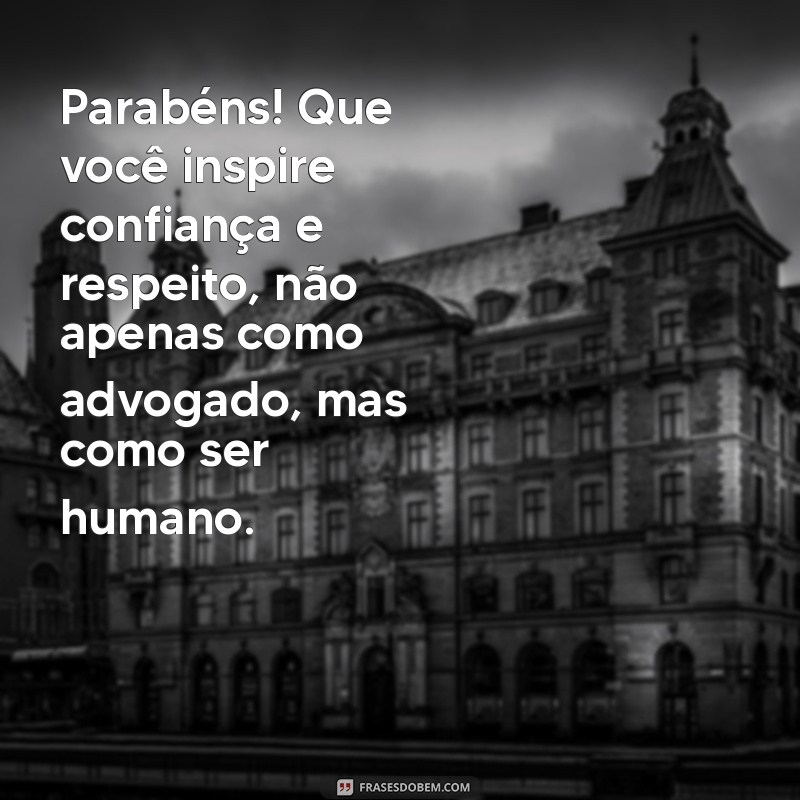 Parabéns! Que você inspire confiança e respeito, não apenas como advogado, mas como ser humano.

FRASESDOBEM.COM